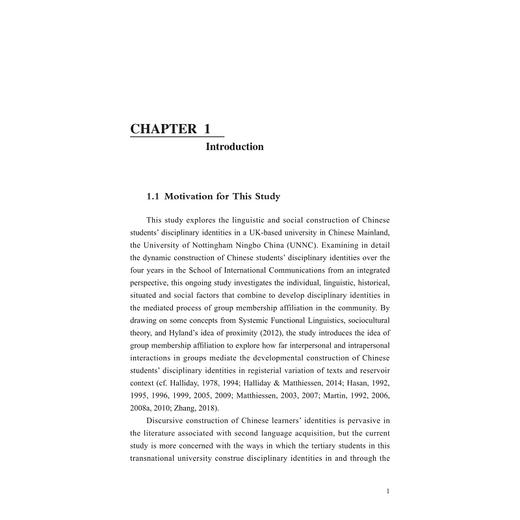 CHAPTER 1

Introduction

1.1 Motivation for This Study

This study explores the linguistic and social construction of Chinese students' disciplinary identities in a UK-based university in Chinese Mainland, the University of Nottingham Ningbo China (UNNC). Examining in detail the dynamic construction of Chinese students' disciplinary identities over the four years in the School of International Communications from an integrated perspective, this ongoing study investigates the individual, linguistic, historical, situated and social factors that combine to develop disciplinary identities in the mediated process of group membership affiliation in the community. By drawing on some concepts from Systemic Functional Linguistics, sociocultural theory, and Hyland's idea of proximity (2012), the study introduces the idea of group membership affiliation to explore how far interpersonal and intrapersonal interactions in groups mediate the developmental construction of Chinese students' disciplinary identities in registerial variation of texts and reservoir context (cf. Halliday, 1978, 1994; Halliday & Matthiessen, 2014; Hasan, 1992, 1995, 1996, 1999, 2005, 2009; Matthiessen, 2003, 2007; Martin, 1992, 2006, 2008a, 2010; Zhang, 2018).

Discursive construction of Chinese learners' identities is pervasive in the literature associated with second language acquisition, but the current study is more concerned with the ways in which the tertiary students in this transnational university construe disciplinary identities in and through the

1